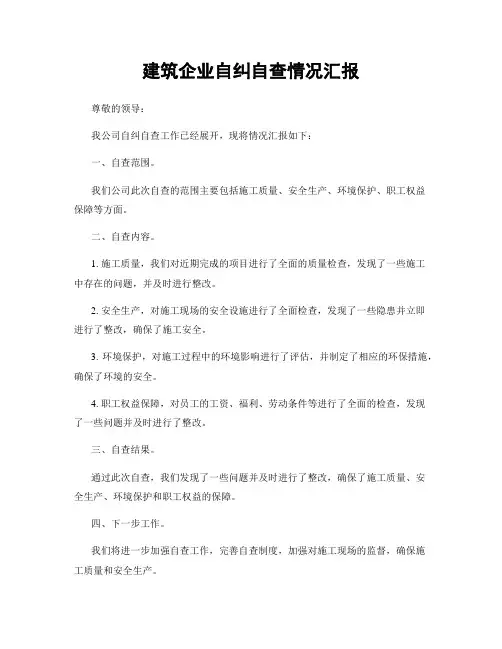 建筑企业自纠自查情况汇报

尊敬的领导：

我公司自纠自查工作已经展开，现将情况汇报如下：

一、自查范围。

我们公司此次自查的范围主要包括施工质量、安全生产、环境保护、职工权益保障等方面。

二、自查内容。

1. 施工质量，我们对近期完成的项目进行了全面的质量检查，发现了一些施工中存在的问题，并及时进行整改。

2. 安全生产，对施工现场的安全设施进行了全面检查，发现了一些隐患并立即进行了整改，确保了施工安全。

3. 环境保护，对施工过程中的环境影响进行了评估，并制定了相应的环保措施，确保了环境的安全。

4. 职工权益保障，对员工的工资、福利、劳动条件等进行了全面的检查，发现了一些问题并及时进行了整改。

三、自查结果。

通过此次自查，我们发现了一些问题并及时进行了整改，确保了施工质量、安全生产、环境保护和职工权益的保障。

四、下一步工作。

我们将进一步加强自查工作，完善自查制度，加强对施工现场的监督，确保施工质量和安全生产。